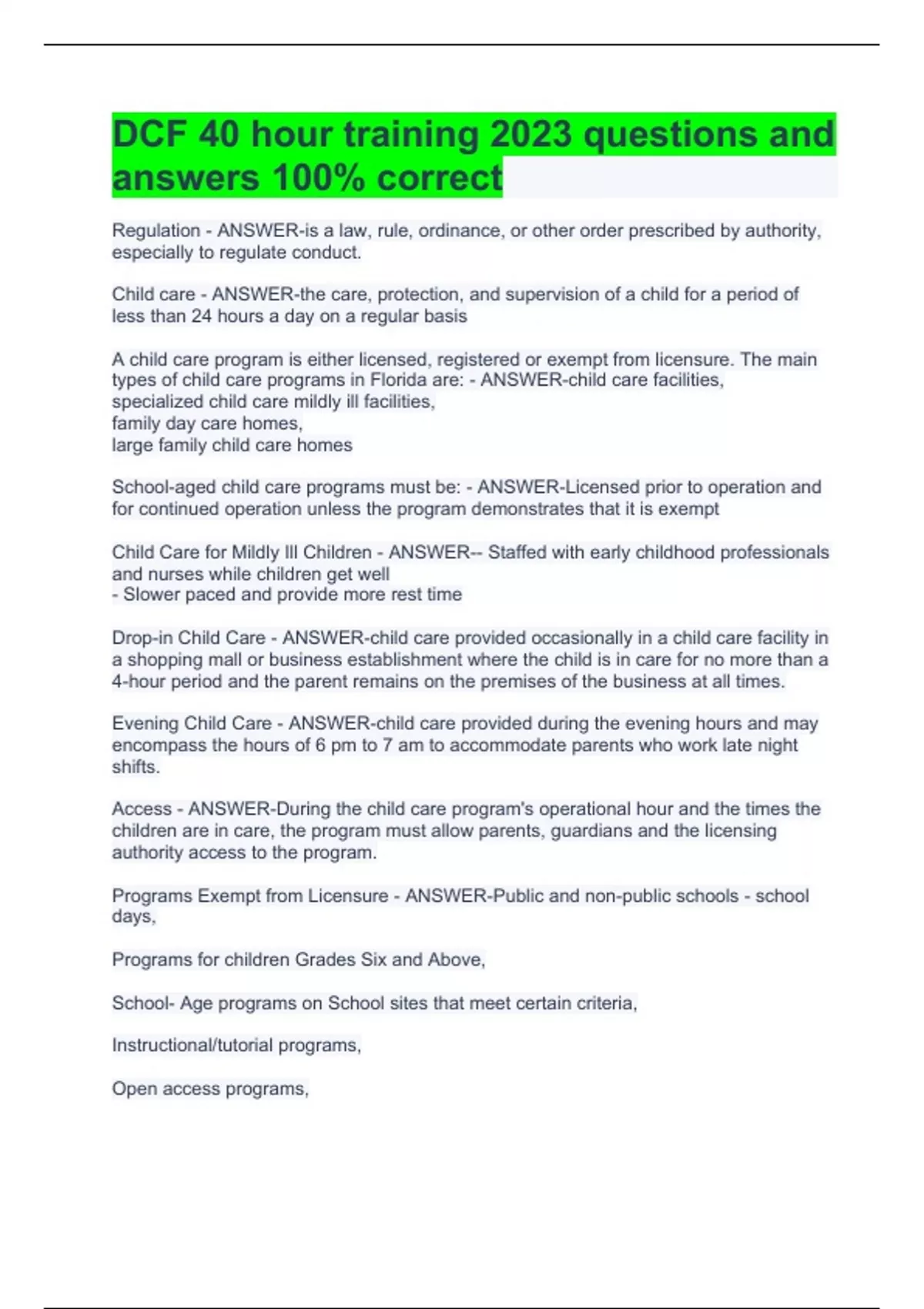 DCF 40 hour training 2023 questions and answers 100% correct

Regulation - ANSWER-is a law, rule, ordinance, or other order prescribed by authority, especially to regulate conduct.

Child care - ANSWER-the care, protection, and supervision of a child for a period of less than 24 hours a day on a regular basis

A child care program is either licensed, registered or exempt from licensure. The main types of child care programs in Florida are: - ANSWER-child care facilities,
specialized child care mildly ill facilities,
family day care homes,
large family child care homes

School-aged child care programs must be: - ANSWER-Licensed prior to operation and for continued operation unless the program demonstrates that it is exempt

Child Care for Mildly Ill Children - ANSWER-- Staffed with early childhood professionals and nurses while children get well
- Slower paced and provide more rest time

Drop-in Child Care - ANSWER-child care provided occasionally in a child care facility in a shopping mall or business establishment where the child is in care for no more than a 4-hour period and the parent remains on the premises of the business at all times.

Evening Child Care - ANSWER-child care provided during the evening hours and may encompass the hours of 6 pm to 7 am to accommodate parents who work late night shifts.

Access - ANSWER-During the child care program's operational hour and the times the children are in care, the program must allow parents, guardians and the licensing authority access to the program.

Programs Exempt from Licensure - ANSWER-Public and non-public schools - school days,

Programs for children Grades Six and Above,

School- Age programs on School sites that meet certain criteria,

Instructional/tutorial programs,

Open access programs,